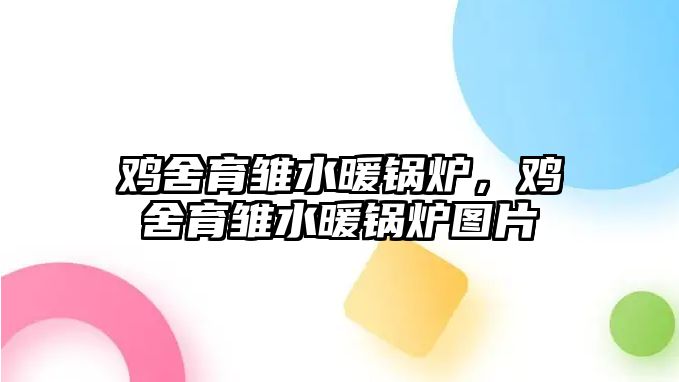 鸡舍育雏水暖锅炉，鸡舍育雏水暖锅炉图片